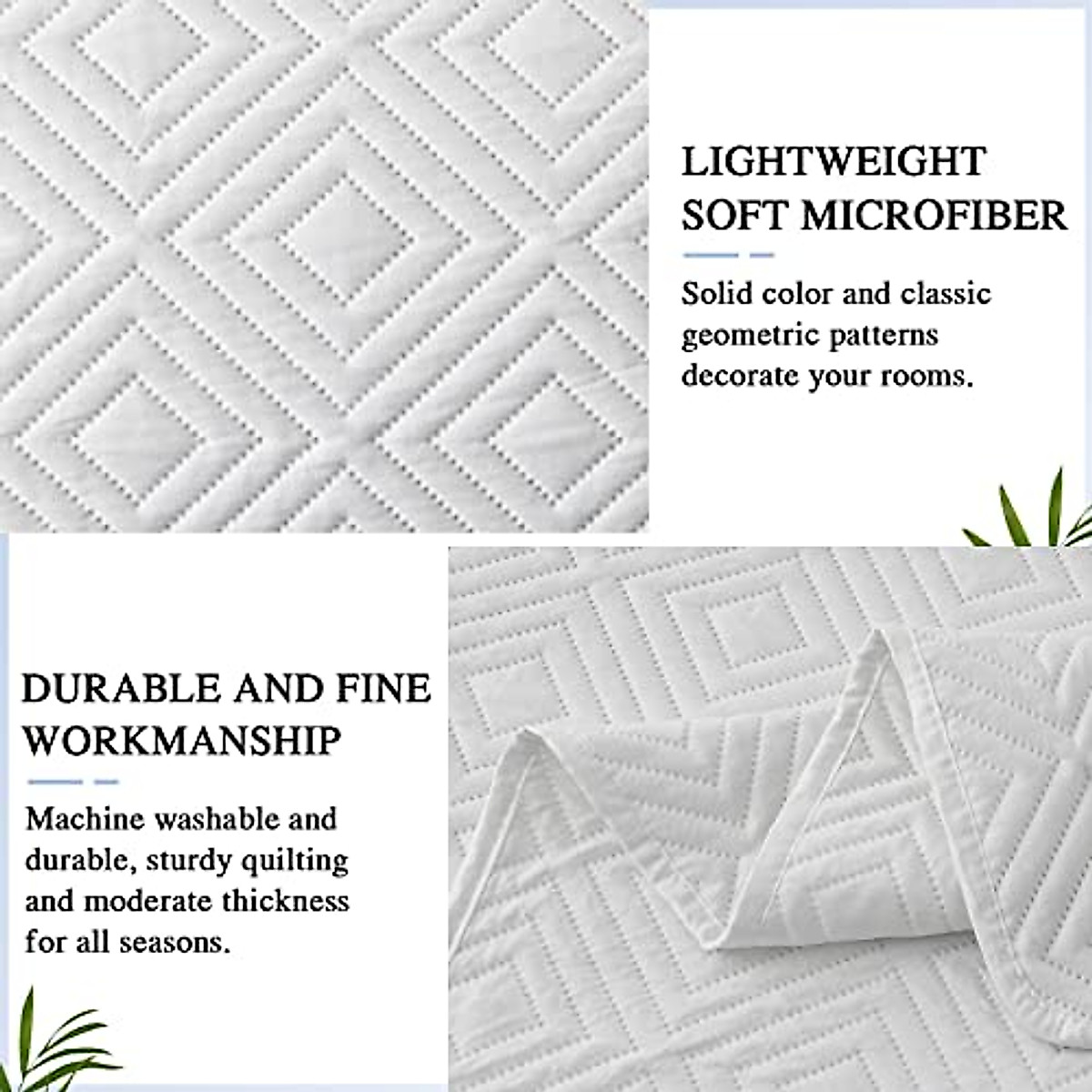 LIGHTWEIGHT SOFT MICROFIBER

Solid color and classic geometric patterns decorate your rooms.

DURABLE AND FINE WORKMANSHIP

Machine washable and durable, sturdy quilting and moderate thickness for all seasons.